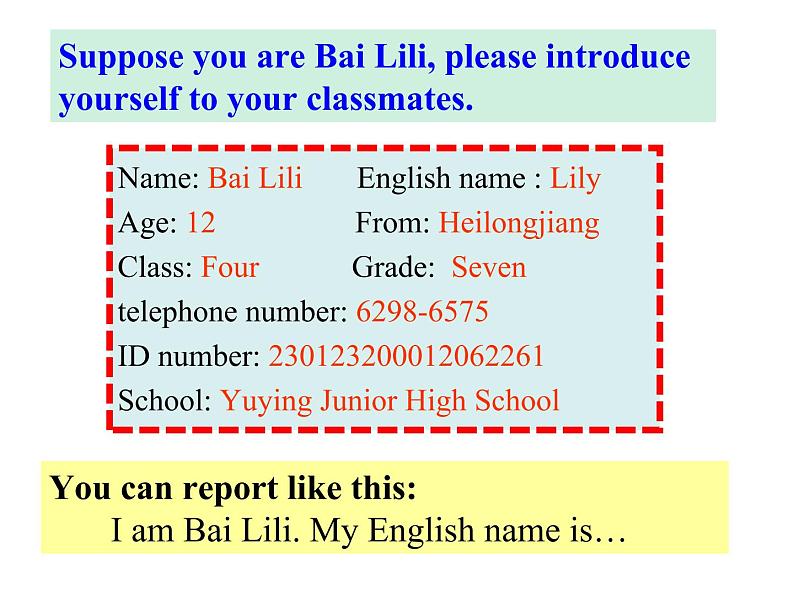 Suppose you are Bai Lili, please introduce yourself to your classmates.

Name: Bai Lili English name : Lily
Age: 12 From: Heilongjiang
Class: Four Grade: Seven
telephone number: 6298-6575
ID number: 230123200012062261
School: Yuying Junior High School

You can report like this:
I am Bai Lili. My English name is…